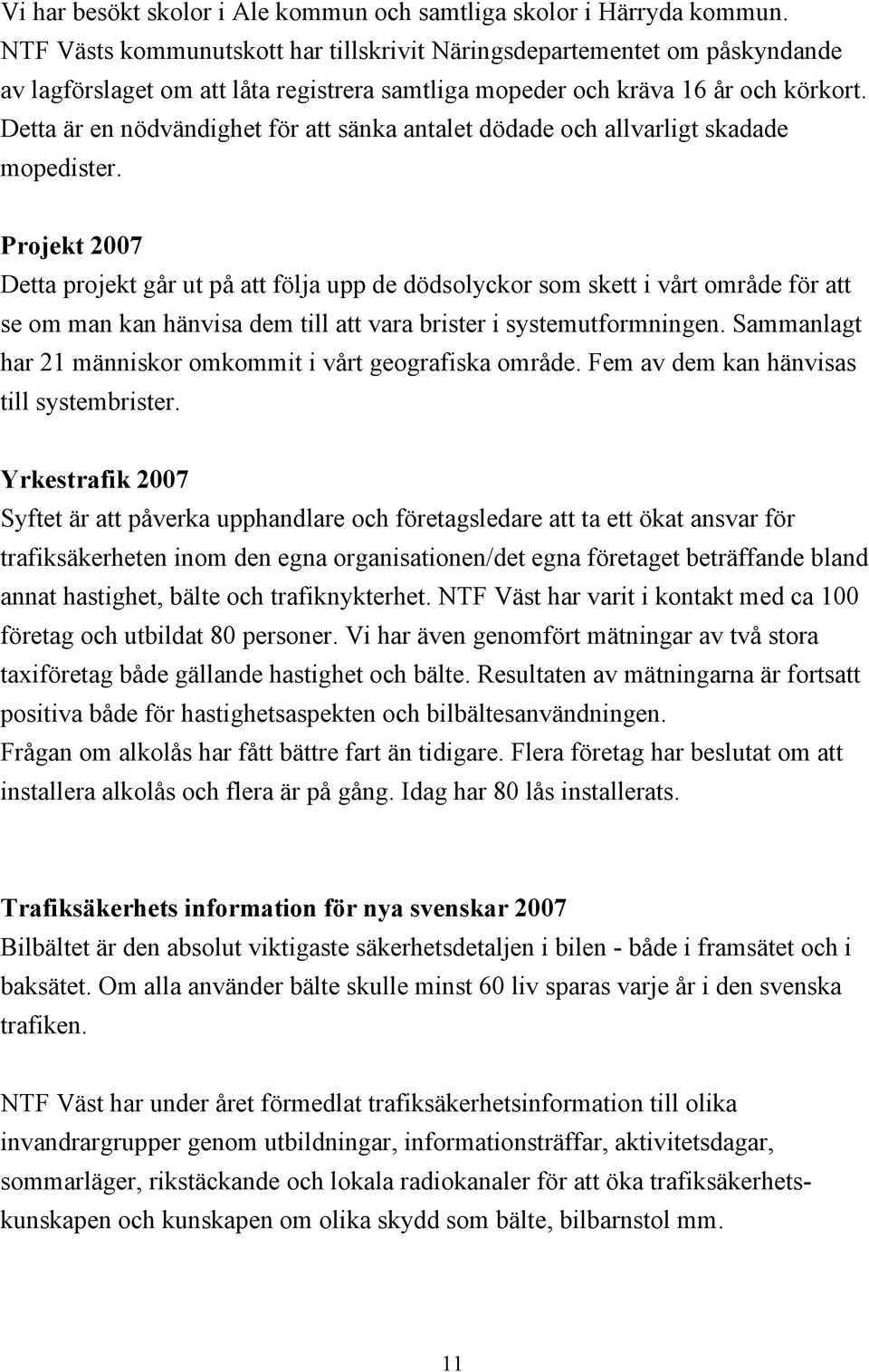 Vi har besökt skolor i Ale kommun och samtliga skolor i Härryda kommun. NTF Västs kommunutskott har tillskrivit Näringsdepartementet om påskyndande av lagförslaget om att låta registrera samtliga mopeder och kräva 16 år och körkort. Detta är en nödvändighet för att sänka antalet dödade och allvarligt skadade mopedister.

Projekt 2007
Detta projekt går ut på att följa upp de dödsolyckor som skett i vårt område för att se om man kan hänvisa dem till att vara brister i systemutformningen. Sammanlagt har 21 människor omkommit i vårt geografiska område. Fem av dem kan hänvisas till systembrister.

Yrkestrafik 2007
Syftet är att påverka upphandlare och företagsledare att ta ett ökat ansvar för trafiksäkerheten inom den egna organisationen/det egna företaget beträffande bland annat hastighet, bälte och trafiknykterhet. NTF Väst har varit i kontakt med ca 100 företag och utbildat 80 personer. Vi har även genomfört mätningar av två stora taxiföretag både gällande hastighet och bälte. Resultaten av mätningarna är fortsatt positiva både för hastighetsaspekten och bilbältesanvändningen.
Frågan om alkolås har fått bättre fart än tidigare. Flera företag har beslutat om att installera alkolås och flera är på gång. Idag har 80 lås installerats.

Trafiksäkerhets information för nya svenskar 2007
Bilbältet är den absolut viktigaste säkerhetsdetaljen i bilen - både i framsätet och i baksätet. Om alla använder bälte skulle minst 60 liv sparas varje år i den svenska trafiken.

NTF Väst har under året förmedlat trafiksäkerhetsinformation till olika invandrargrupper genom utbildningar, informationsträffar, aktivitetsdagar, sommarläger, rikstäckande och lokala radiokanaler för att öka trafiksäkerhetskunskapen och kunskapen om olika skydd som bälte, bilbarnstol mm.

11